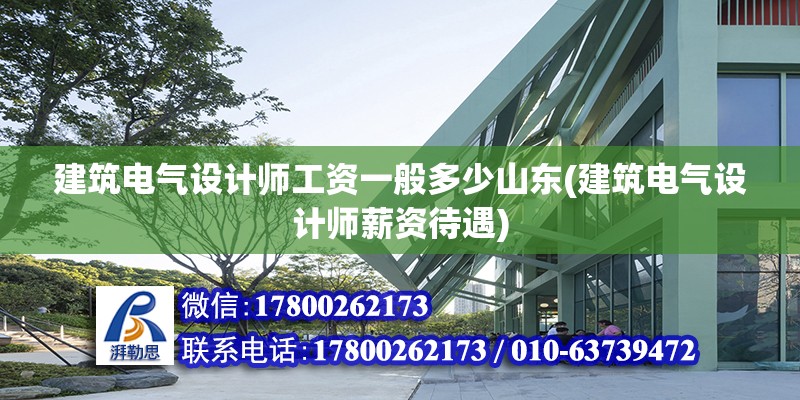 建筑电气设计师工资一般多少山东(建筑电气设计师薪资待遇)

湃勒思

微信：17800262173

联系电话：17800262173 / 010-63739472